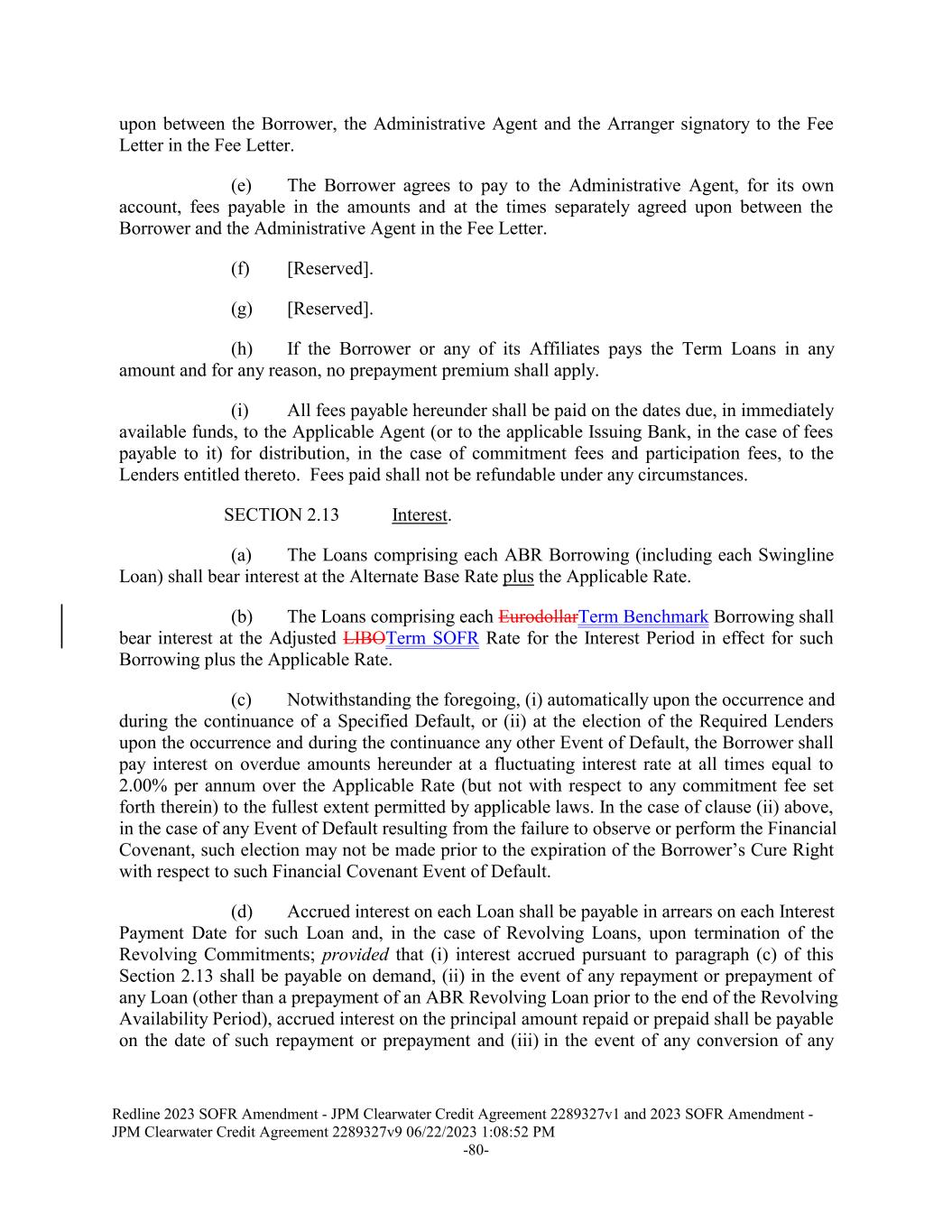 upon between the Borrower, the Administrative Agent and the Arranger signatory to the Fee Letter in the Fee Letter.

(e) The Borrower agrees to pay to the Administrative Agent, for its own account, fees payable in the amounts and at the times separately agreed upon between the Borrower and the Administrative Agent in the Fee Letter.

(f) [Reserved].

(g) [Reserved].

(h) If the Borrower or any of its Affiliates pays the Term Loans in any amount and for any reason, no prepayment premium shall apply.

(i) All fees payable hereunder shall be paid on the dates due, in immediately available funds, to the Applicable Agent (or to the applicable Issuing Bank, in the case of fees payable to it) for distribution, in the case of commitment fees and participation fees, to the Lenders entitled thereto. Fees paid shall not be refundable under any circumstances.

SECTION 2.13 Interest.

(a) The Loans comprising each ABR Borrowing (including each Swingline Loan) shall bear interest at the Alternate Base Rate plus the Applicable Rate.

(b) The Loans comprising each EurodollarTerm Benchmark Borrowing shall bear interest at the Adjusted LIBOTerm SOFR Rate for the Interest Period in effect for such Borrowing plus the Applicable Rate.

(c) Notwithstanding the foregoing, (i) automatically upon the occurrence and during the continuance of a Specified Default, or (ii) at the election of the Required Lenders upon the occurrence and during the continuance any other Event of Default, the Borrower shall pay interest on overdue amounts hereunder at a fluctuating interest rate at all times equal to 2.00% per annum over the Applicable Rate (but not with respect to any commitment fee set forth therein) to the fullest extent permitted by applicable laws. In the case of clause (ii) above, in the case of any Event of Default resulting from the failure to observe or perform the Financial Covenant, such election may not be made prior to the expiration of the Borrower's Cure Right with respect to such Financial Covenant Event of Default.

(d) Accrued interest on each Loan shall be payable in arrears on each Interest Payment Date for such Loan and, in the case of Revolving Loans, upon termination of the Revolving Commitments; provided that (i) interest accrued pursuant to paragraph (c) of this Section 2.13 shall be payable on demand, (ii) in the event of any repayment or prepayment of any Loan (other than a prepayment of an ABR Revolving Loan prior to the end of the Revolving Availability Period), accrued interest on the principal amount repaid or prepaid shall be payable on the date of such repayment or prepayment and (iii) in the event of any conversion of any

Redline 2023 SOFR Amendment - JPM Clearwater Credit Agreement 2289327v1 and 2023 SOFR Amendment - JPM Clearwater Credit Agreement 2289327v9 06/22/2023 1:08:52 PM
-80-